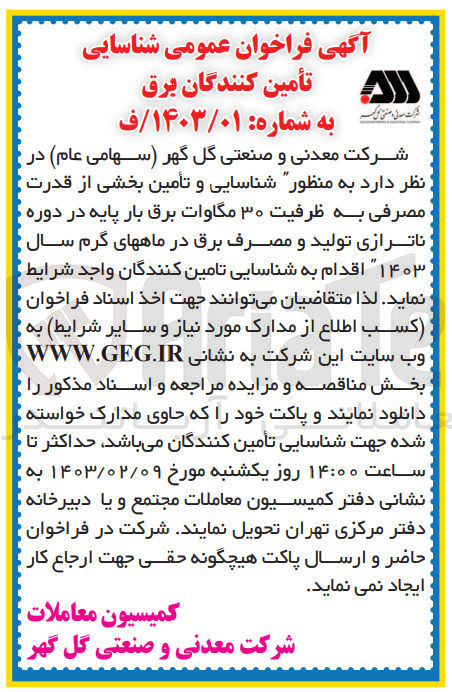 آگهی فراخوان عمومی شناسایی
تأمین کنندگان برق
به شماره: ۱۴۰۳/۰۱/ف

شرکت معدنی و صنعتی گل گهر

شرکت معدنی و صنعتی گل گهر (سهامی عام) در نظر دارد به منظور" شناسایی و تأمین بخشی از قدرت مصرفی به ظرفیت ۳۰ مگاوات برق بار پایه در دوره ناترازی تولید و مصرف برق در ماههای گرم سال ۱۴۰۳" اقدام به شناسایی تامین کنندگان واجد شرایط نماید. لذا متقاضیان می‌توانند جهت اخذ اسناد فراخوان (کسب اطلاع از مدارک مورد نیاز و سایر شرایط) به وب سایت این شرکت به نشانی WWW.GEG.IR بخش مناقصه و مزایده مراجعه و اسناد مذکور را دانلود نمایند و پاکت خود را که حاوی مدارک خواسته شده جهت شناسایی تأمین کنندگان می‌باشد، حداکثر تا ساعت ۱۴:۰۰ روز یکشنبه مورخ ۱۴۰۳/۰۲/۰۹ به نشانی دفتر کمیسیون معاملات مجتمع و یا دبیرخانه دفتر مرکزی تهران تحویل نمایند. شرکت در فراخوان حاضر و ارسال پاکت هیچگونه حقی جهت ارجاع کار ایجاد نمی نماید.

کمیسیون معاملات
شرکت معدنی و صنعتی گل گهر